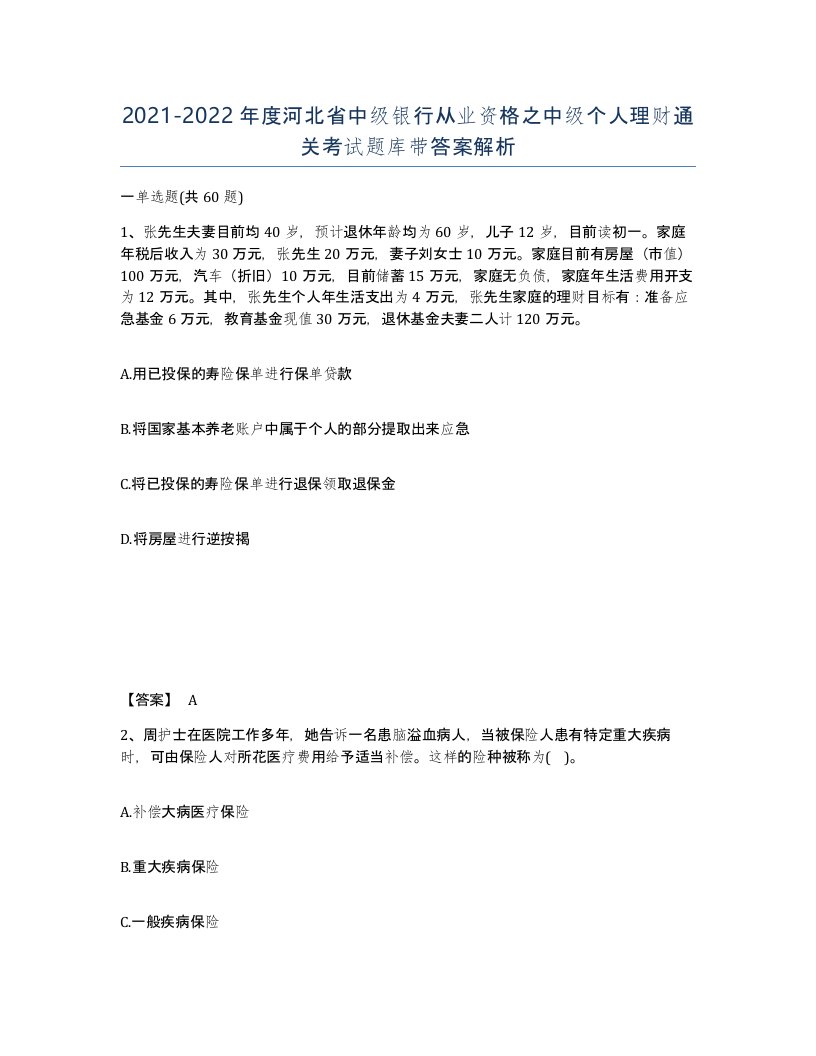 2021-2022年度河北省中级银行从业资格之中级个人理财通关考试题库带答案解析

一单选题(共60题)

1、张先生夫妻目前均40岁，预计退休年龄均为60岁，儿子12岁，目前读初一。家庭年税后收入为30万元，张先生20万元，妻子刘女士10万元。家庭目前有房屋（市值）100万元，汽车（折旧）10万元，目前储蓄15万元，家庭无负债，家庭年生活费用开支为12万元。其中，张先生个人年生活支出为4万元，张先生家庭的理财目标有：准备应急基金6万元，教育基金现值30万元，退休基金夫妻二人计120万元。

A.用已投保的寿险保单进行保单贷款

B.将国家基本养老账户中属于个人的部分提取出来应急

C.将已投保的寿险保单进行退保领取退保金

D.将房屋进行逆按揭

【答案】 A

2、周护士在医院工作多年，她告诉一名患脑溢血病人，当被保险人患有特定重大疾病时，可由保险人对所花医疗费用给予适当补偿。这样的险种被称为( )。

A.补偿大病医疗保险

B.重大疾病保险

C.一般疾病保险